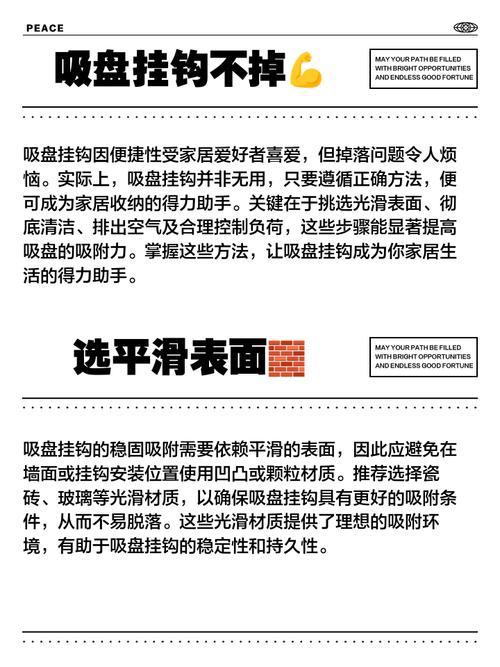 PEACE

吸盘挂钩不掉💪

MAY YOUR PATH BE FILLED WITH BRIGHT OPPORTUNITIES AND ENDLESS GOOD FORTUNE

吸盘挂钩因便捷性受家居爱好者喜爱，但掉落问题令人烦恼。实际上，吸盘挂钩并非无用，只要遵循正确方法，便可成为家居收纳的得力助手。关键在于挑选光滑表面、彻底清洁、排出空气及合理控制负荷，这些步骤能显著提高吸盘的吸附力。掌握这些方法，让吸盘挂钩成为你家居生活的得力助手。

选平滑表面🧱

MAY YOUR PATH BE FILLED WITH BRIGHT OPPORTUNITIES AND ENDLESS GOOD FORTUNE

吸盘挂钩的稳固吸附需要依赖平滑的表面，因此应避免在墙面或挂钩安装位置使用凹凸或颗粒材质。推荐选择瓷砖、玻璃等光滑材质，以确保吸盘挂钩具有更好的吸附条件，从而不易脱落。这些光滑材质提供了理想的吸附环境，有助于吸盘挂钩的稳定性和持久性。